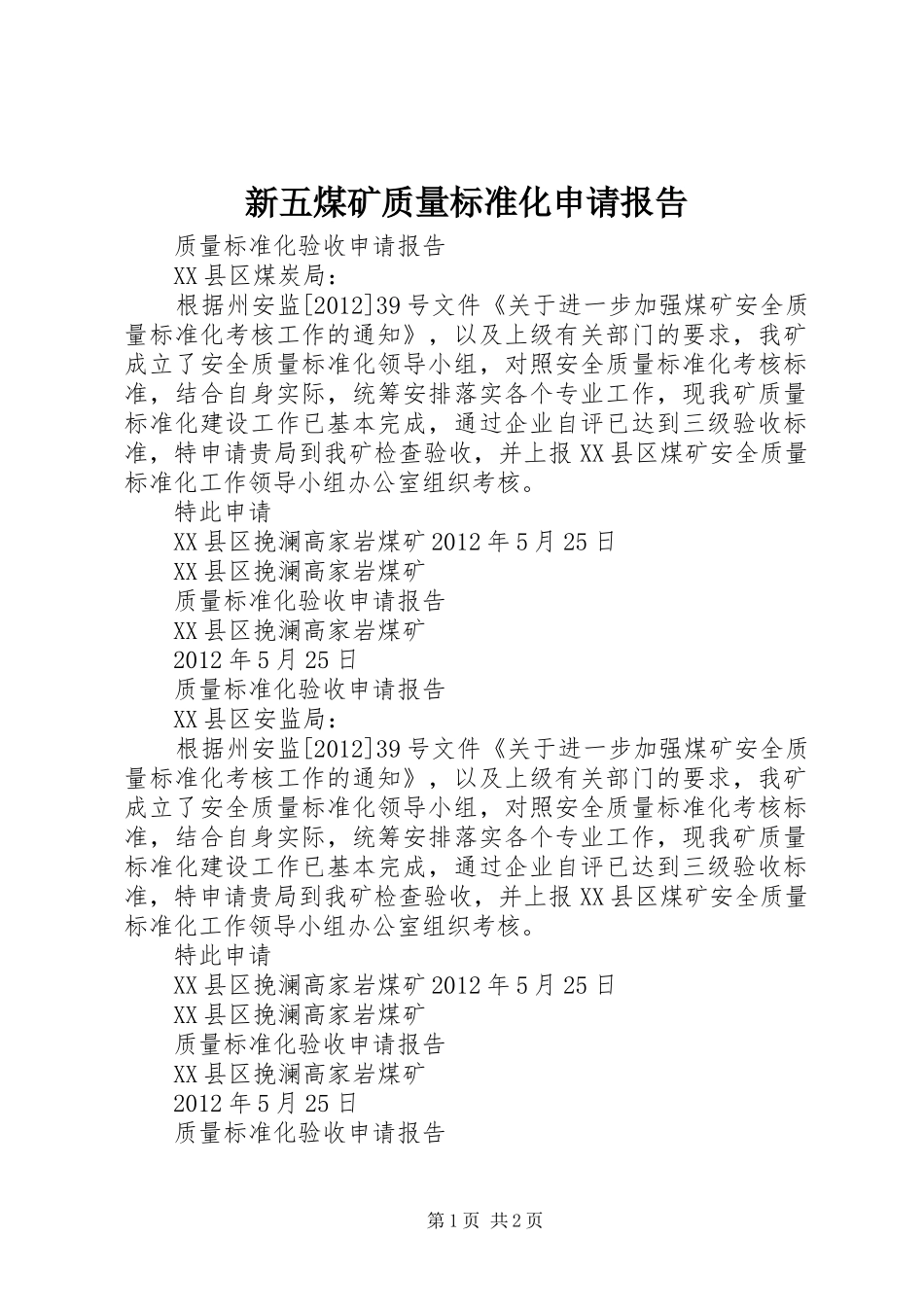 新五煤矿质量标准化申请报告

质量标准化验收申请报告

XX县区煤炭局：

根据州安监[2012]39号文件《关于进一步加强煤矿安全质量标准化考核工作的通知》，以及上级有关部门的要求，我矿成立了安全质量标准化领导小组，对照安全质量标准化考核标准，结合自身实际，统筹安排落实各个专业工作，现我矿质量标准化建设工作已基本完成，通过企业自评已达到三级验收标准，特申请贵局到我矿检查验收，并上报XX县区煤矿安全质量标准化工作领导小组办公室组织考核。

特此申请

XX县区挽澜高家岩煤矿2012年5月25日

XX县区挽澜高家岩煤矿

质量标准化验收申请报告

XX县区挽澜高家岩煤矿

2012年5月25日

质量标准化验收申请报告

XX县区安监局：

根据州安监[2012]39号文件《关于进一步加强煤矿安全质量标准化考核工作的通知》，以及上级有关部门的要求，我矿成立了安全质量标准化领导小组，对照安全质量标准化考核标准，结合自身实际，统筹安排落实各个专业工作，现我矿质量标准化建设工作已基本完成，通过企业自评已达到三级验收标准，特申请贵局到我矿检查验收，并上报XX县区煤矿安全质量标准化工作领导小组办公室组织考核。

特此申请

XX县区挽澜高家岩煤矿2012年5月25日

XX县区挽澜高家岩煤矿

质量标准化验收申请报告

XX县区挽澜高家岩煤矿

2012年5月25日

质量标准化验收申请报告

第1页 共2页